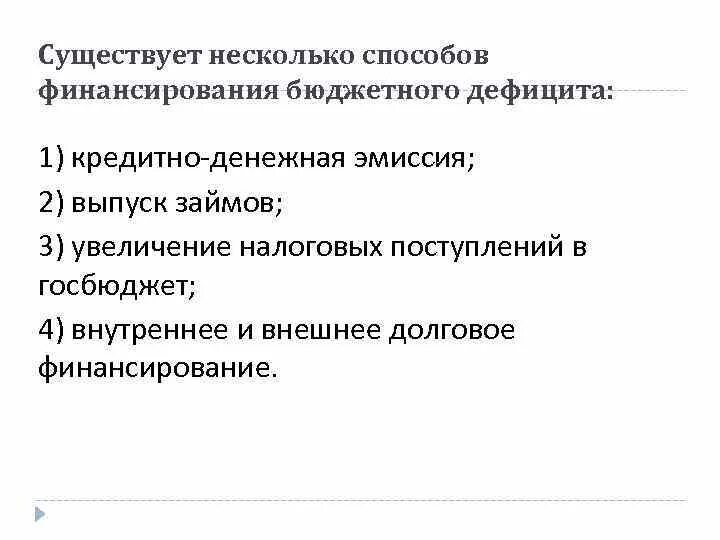 Существует несколько способов финансирования бюджетного дефицита:

1) кредитно-денежная эмиссия;

2) выпуск займов;

3) увеличение налоговых поступлений в госбюджет;

4) внутреннее и внешнее долговое финансирование.